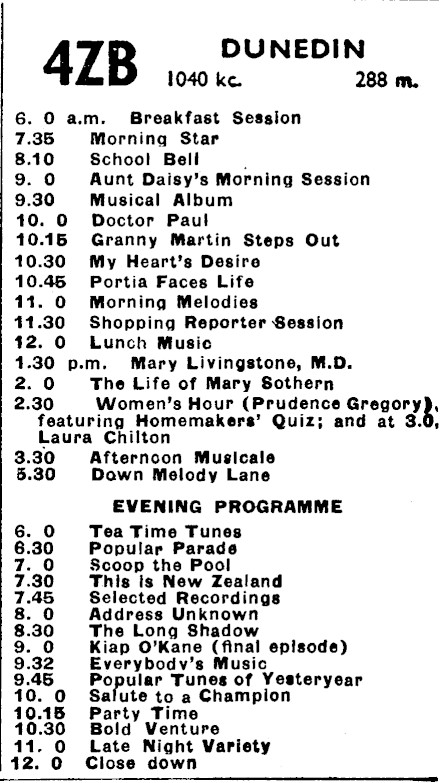 4ZB DUNEDIN
1040 kc. 288 m.

6. 0 a.m. Breakfast Session
7.35 Morning Star
8.10 School Bell
9. 0 Aunt Daisy's Morning Session
9.30 Musical Album
10. 0 Doctor Paul
10.15 Granny Martin Steps Out
10.30 My Heart's Desire
10.45 Portia Faces Life
11. 0 Morning Melodies
11.30 Shopping Reporter Session
12. 0 Lunch Music
1.30 p.m. Mary Livingstone, M.D.
2. 0 The Life of Mary Sothern
2.30 Women's Hour (Prudence Gregory), featuring Homemakers' Quiz; and at 3.0, Laura Chilton
3.30 Afternoon Musicale
5.30 Down Melody Lane

EVENING PROGRAMME

6. 0 Tea Time Tunes
6.30 Popular Parade
7. 0 Scoop the Pool
7.30 This is New Zealand
7.45 Selected Recordings
8. 0 Address Unknown
8.30 The Long Shadow
9. 0 Kiap O'Kane (final episode)
9.32 Everybody's Music
9.45 Popular Tunes of Yesteryear
10. 0 Salute to a Champion
10.15 Party Time
10.30 Bold Venture
11. 0 Late Night Variety
12. 0 Close down